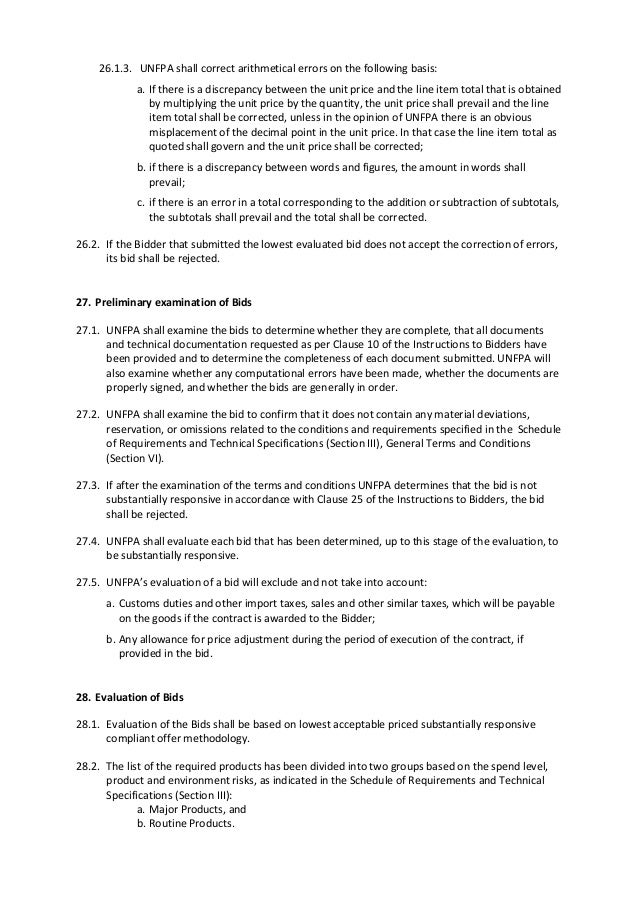 26.1.3. UNFPA shall correct arithmetical errors on the following basis:

a. If there is a discrepancy between the unit price and the line item total that is obtained by multiplying the unit price by the quantity, the unit price shall prevail and the line item total shall be corrected, unless in the opinion of UNFPA there is an obvious misplacement of the decimal point in the unit price. In that case the line item total as quoted shall govern and the unit price shall be corrected;

b. if there is a discrepancy between words and figures, the amount in words shall prevail;

c. if there is an error in a total corresponding to the addition or subtraction of subtotals, the subtotals shall prevail and the total shall be corrected.

26.2. If the Bidder that submitted the lowest evaluated bid does not accept the correction of errors, its bid shall be rejected.

27. Preliminary examination of Bids

27.1. UNFPA shall examine the bids to determine whether they are complete, that all documents and technical documentation requested as per Clause 10 of the Instructions to Bidders have been provided and to determine the completeness of each document submitted. UNFPA will also examine whether any computational errors have been made, whether the documents are properly signed, and whether the bids are generally in order.

27.2. UNFPA shall examine the bid to confirm that it does not contain any material deviations, reservation, or omissions related to the conditions and requirements specified in the Schedule of Requirements and Technical Specifications (Section III), General Terms and Conditions (Section VI).

27.3. If after the examination of the terms and conditions UNFPA determines that the bid is not substantially responsive in accordance with Clause 25 of the Instructions to Bidders, the bid shall be rejected.

27.4. UNFPA shall evaluate each bid that has been determined, up to this stage of the evaluation, to be substantially responsive.

27.5. UNFPA's evaluation of a bid will exclude and not take into account:

a. Customs duties and other import taxes, sales and other similar taxes, which will be payable on the goods if the contract is awarded to the Bidder;

b. Any allowance for price adjustment during the period of execution of the contract, if provided in the bid.

28. Evaluation of Bids

28.1. Evaluation of the Bids shall be based on lowest acceptable priced substantially responsive compliant offer methodology.

28.2. The list of the required products has been divided into two groups based on the spend level, product and environment risks, as indicated in the Schedule of Requirements and Technical Specifications (Section III):
a. Major Products, and
b. Routine Products.